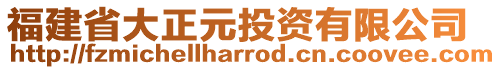 福建省大正元投资有限公司
http://fzmichellharrod.cn.coovee.com